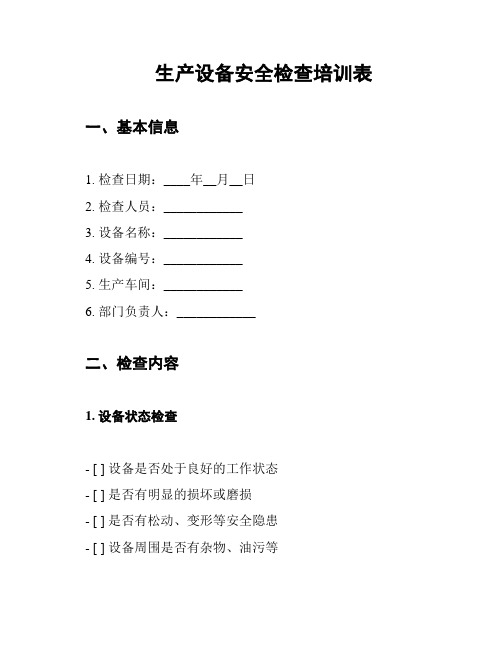 生产设备安全检查培训表

一、基本信息

1. 检查日期：____年__月__日

2. 检查人员：____________

3. 设备名称：____________

4. 设备编号：____________

5. 生产车间：____________

6. 部门负责人：____________

二、检查内容

1. 设备状态检查

- [ ] 设备是否处于良好的工作状态

- [ ] 是否有明显的损坏或磨损

- [ ] 是否有松动、变形等安全隐患

- [ ] 设备周围是否有杂物、油污等